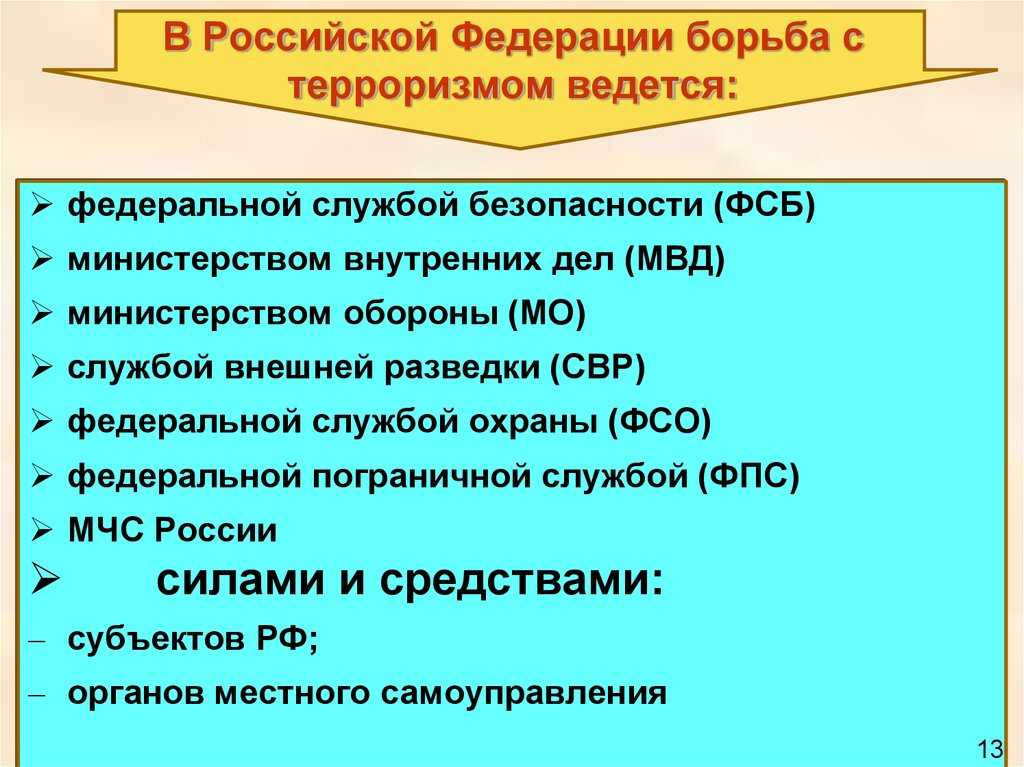 В Российской Федерации борьба с терроризмом ведется:

➢ федеральной службой безопасности (ФСБ)
➢ министерством внутренних дел (МВД)
➢ министерством обороны (МО)
➢ службой внешней разведки (СВР)
➢ федеральной службой охраны (ФСО)
➢ федеральной пограничной службой (ФПС)
➢ МЧС России
➢ силами и средствами:
– субъектов РФ;
– органов местного самоуправления

13